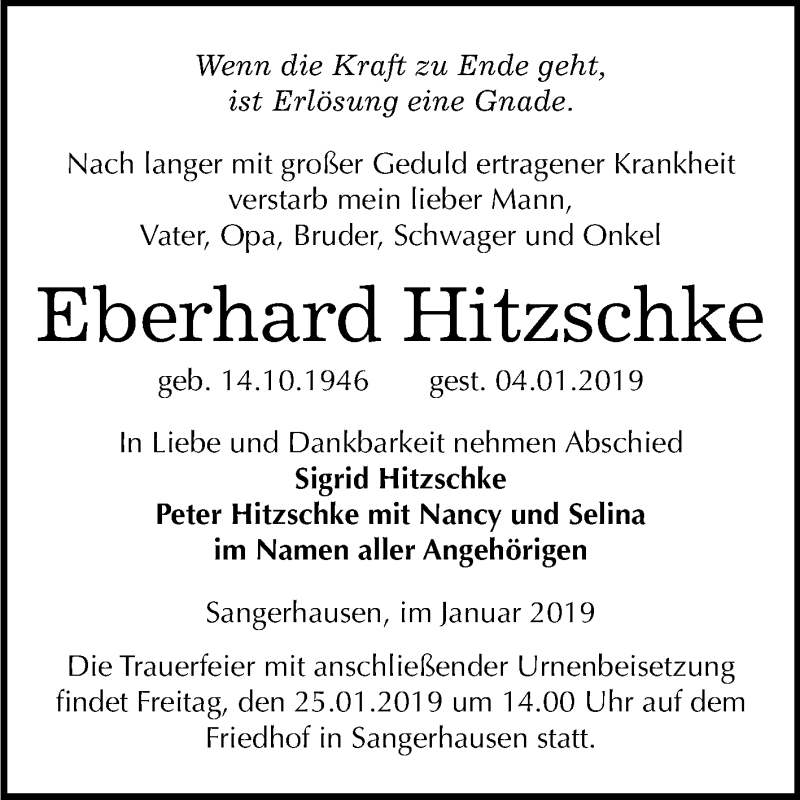 Wenn die Kraft zu Ende geht,
ist Erlösung eine Gnade.

Nach langer mit großer Geduld ertragener Krankheit verstarb mein lieber Mann, Vater, Opa, Bruder, Schwager und Onkel

Eberhard Hitzschke

geb. 14.10.1946 gest. 04.01.2019

In Liebe und Dankbarkeit nehmen Abschied
Sigrid Hitzschke
Peter Hitzschke mit Nancy und Selina
im Namen aller Angehörigen

Sangerhausen, im Januar 2019

Die Trauerfeier mit anschließender Urnenbeisetzung findet Freitag, den 25.01.2019 um 14.00 Uhr auf dem Friedhof in Sangerhausen statt.